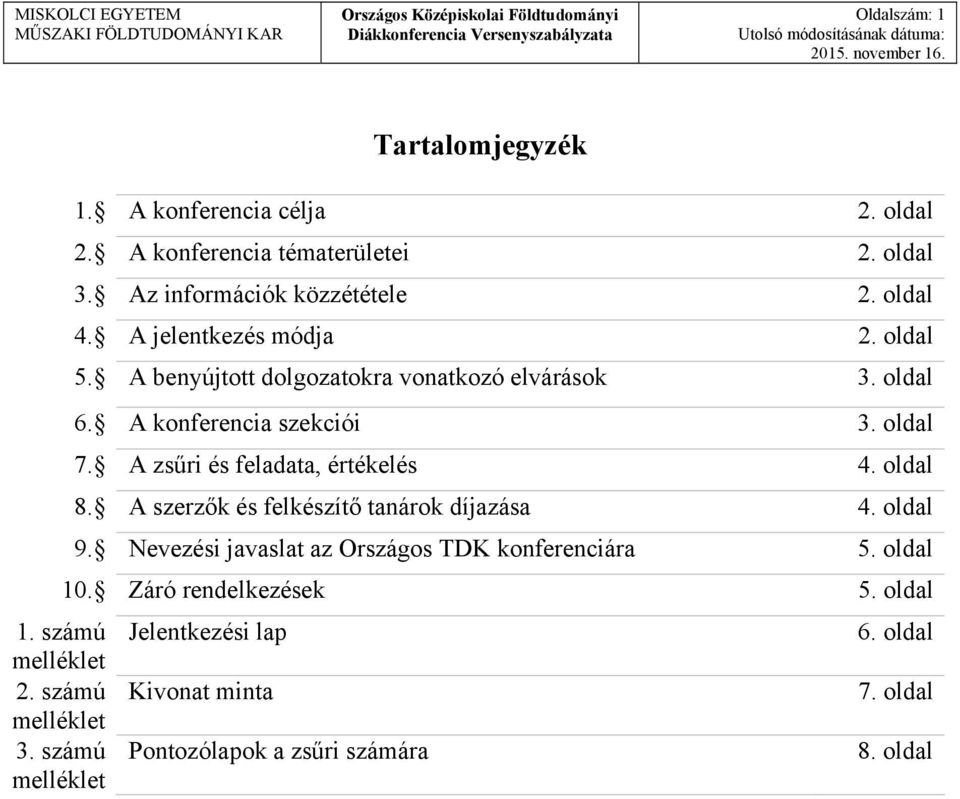 | MISKOLCI EGYETEM MŰSZAKI FÖLDTUDOMÁNYI KAR | Országos Középiskolai Földtudományi Diákkonferencia Versenyszabályzata | Oldalszám: 1 Utolsó módosításának dátuma: 2015. november 16. |
|---|---|---|

Tartalomjegyzék

| | | |
|---|---|---|
| 1.§ | A konferencia célja | 2. oldal |
| 2.§ | A konferencia tématerületei | 2. oldal |
| 3.§ | Az információk közzététele | 2. oldal |
| 4.§ | A jelentkezés módja | 2. oldal |
| 5.§ | A benyújtott dolgozatokra vonatkozó elvárások | 3. oldal |
| 6.§ | A konferencia szekciói | 3. oldal |
| 7.§ | A zsűri és feladata, értékelés | 4. oldal |
| 8.§ | A szerzők és felkészítő tanárok díjazása | 4. oldal |
| 9.§ | Nevezési javaslat az Országos TDK konferenciára | 5. oldal |
| 10.§ | Záró rendelkezések | 5. oldal |
| 1. számú melléklet | Jelentkezési lap | 6. oldal |
| 2. számú melléklet | Kivonat minta | 7. oldal |
| 3. számú melléklet | Pontozólapok a zsűri számára | 8. oldal |